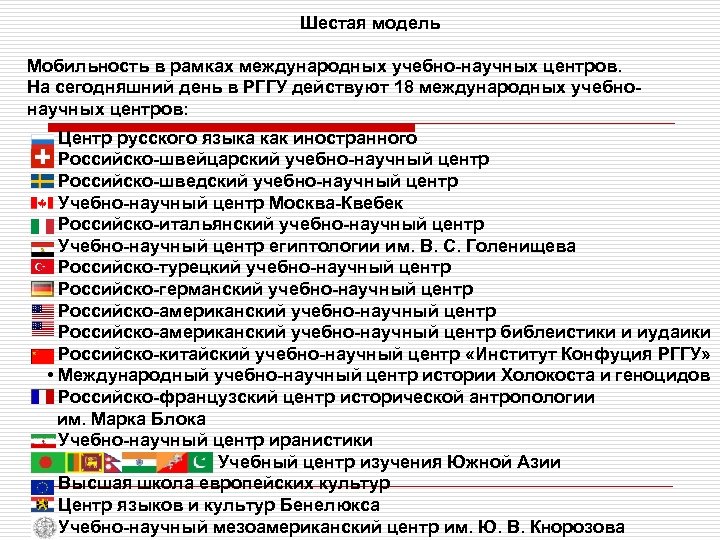 Шестая модель

Мобильность в рамках международных учебно-научных центров. На сегодняшний день в РГГУ действуют 18 международных учебно-научных центров:

Центр русского языка как иностранного
Российско-швейцарский учебно-научный центр
Российско-шведский учебно-научный центр
Учебно-научный центр Москва-Квебек
Российско-итальянский учебно-научный центр
Учебно-научный центр египтологии им. В. С. Голенищева
Российско-турецкий учебно-научный центр
Российско-германский учебно-научный центр
Российско-американский учебно-научный центр
Российско-американский учебно-научный центр библеистики и иудаики
Российско-китайский учебно-научный центр «Институт Конфуция РГГУ»
• Международный учебно-научный центр истории Холокоста и геноцидов
Российско-французский центр исторической антропологии им. Марка Блока
Учебно-научный центр иранистики
Учебный центр изучения Южной Азии
Высшая школа европейских культур
Центр языков и культур Бенелюкса
Учебно-научный мезоамериканский центр им. Ю. В. Кнорозова